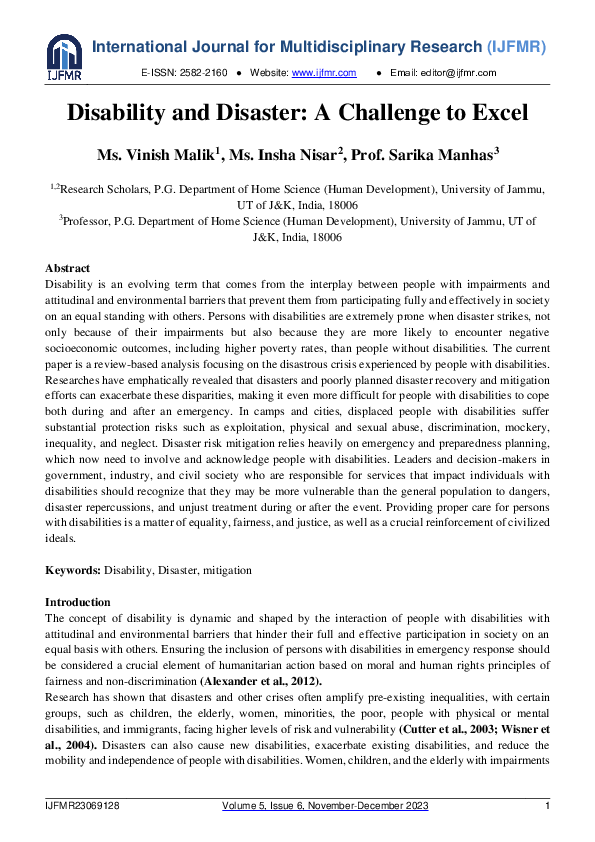 IJFMR

International Journal for Multidisciplinary Research (IJFMR)

E-ISSN: 2582-2160 ● Website: www.ijfmr.com ● Email: editor@ijfmr.com

Disability and Disaster: A Challenge to Excel

Ms. Vinish Malik$^1$, Ms. Insha Nisar$^2$, Prof. Sarika Manhas$^3$

$^{1,2}$Research Scholars, P.G. Department of Home Science (Human Development), University of Jammu, UT of J&K, India, 18006
$^3$Professor, P.G. Department of Home Science (Human Development), University of Jammu, UT of J&K, India, 18006

Abstract
Disability is an evolving term that comes from the interplay between people with impairments and attitudinal and environmental barriers that prevent them from participating fully and effectively in society on an equal standing with others. Persons with disabilities are extremely prone when disaster strikes, not only because of their impairments but also because they are more likely to encounter negative socioeconomic outcomes, including higher poverty rates, than people without disabilities. The current paper is a review-based analysis focusing on the disastrous crisis experienced by people with disabilities. Researches have emphatically revealed that disasters and poorly planned disaster recovery and mitigation efforts can exacerbate these disparities, making it even more difficult for people with disabilities to cope both during and after an emergency. In camps and cities, displaced people with disabilities suffer substantial protection risks such as exploitation, physical and sexual abuse, discrimination, mockery, inequality, and neglect. Disaster risk mitigation relies heavily on emergency and preparedness planning, which now need to involve and acknowledge people with disabilities. Leaders and decision-makers in government, industry, and civil society who are responsible for services that impact individuals with disabilities should recognize that they may be more vulnerable than the general population to dangers, disaster repercussions, and unjust treatment during or after the event. Providing proper care for persons with disabilities is a matter of equality, fairness, and justice, as well as a crucial reinforcement of civilized ideals.

Keywords: Disability, Disaster, mitigation

Introduction
The concept of disability is dynamic and shaped by the interaction of people with disabilities with attitudinal and environmental barriers that hinder their full and effective participation in society on an equal basis with others. Ensuring the inclusion of persons with disabilities in emergency response should be considered a crucial element of humanitarian action based on moral and human rights principles of fairness and non-discrimination (Alexander et al., 2012).
Research has shown that disasters and other crises often amplify pre-existing inequalities, with certain groups, such as children, the elderly, women, minorities, the poor, people with physical or mental disabilities, and immigrants, facing higher levels of risk and vulnerability (Cutter et al., 2003; Wisner et al., 2004). Disasters can also cause new disabilities, exacerbate existing disabilities, and reduce the mobility and independence of people with disabilities. Women, children, and the elderly with impairments

IJFMR23069128 Volume 5, Issue 6, November-December 2023 1